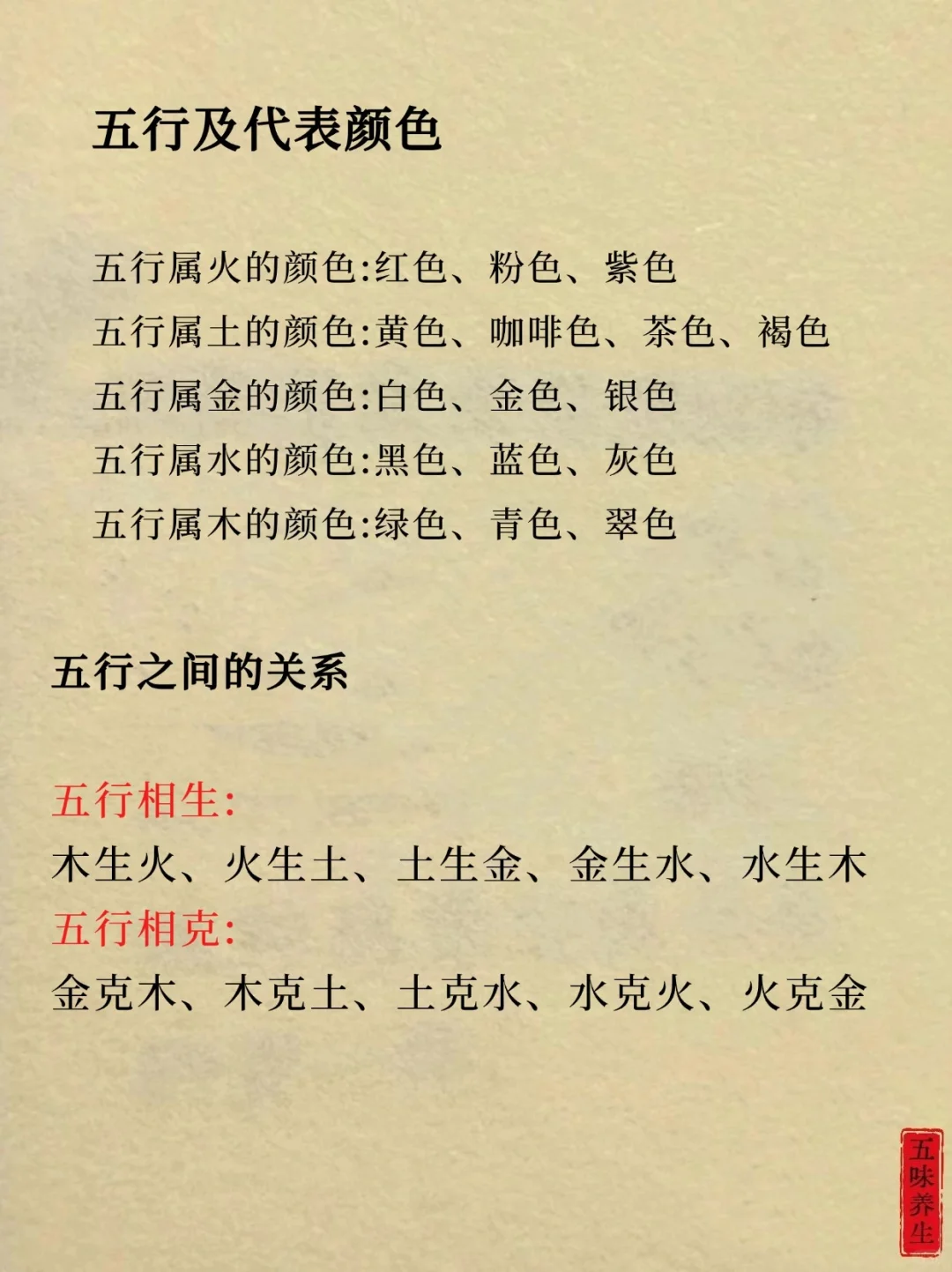 五行及代表颜色

五行属火的颜色:红色、粉色、紫色
五行属土的颜色:黄色、咖啡色、茶色、褐色
五行属金的颜色:白色、金色、银色
五行属水的颜色:黑色、蓝色、灰色
五行属木的颜色:绿色、青色、翠色

五行之间的关系

五行相生:
木生火、火生土、土生金、金生水、水生木
五行相克:
金克木、木克土、土克水、水克火、火克金

五味养生